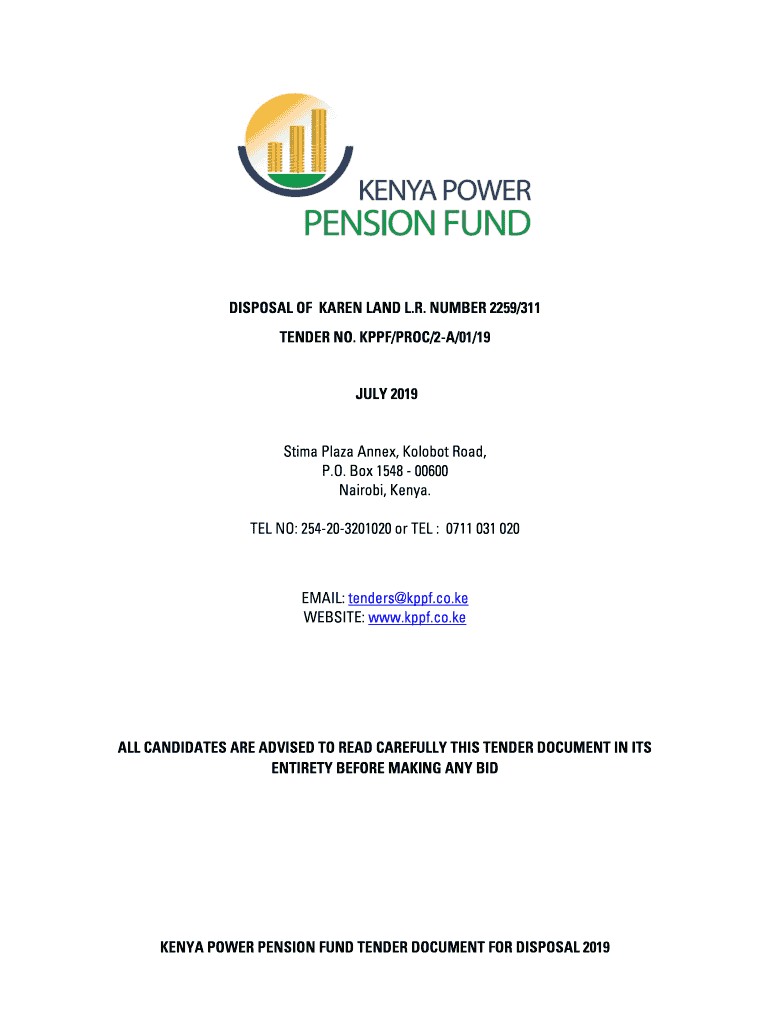 KENYA POWER
PENSION FUND

DISPOSAL OF KAREN LAND L.R. NUMBER 2259/311

TENDER NO. KPPF/PROC/2-A/01/19

JULY 2019

Stima Plaza Annex, Kolobot Road,
P.O. Box 1548 - 00600
Nairobi, Kenya.

TEL NO: 254-20-3201020 or TEL : 0711 031 020

EMAIL: tenders@kppf.co.ke
WEBSITE: www.kppf.co.ke

ALL CANDIDATES ARE ADVISED TO READ CAREFULLY THIS TENDER DOCUMENT IN ITS ENTIRETY BEFORE MAKING ANY BID

KENYA POWER PENSION FUND TENDER DOCUMENT FOR DISPOSAL 2019